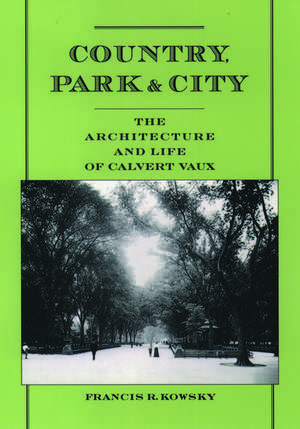 COUNTRY, PARK & CITY

THE ARCHITECTURE AND LIFE OF CALVERT VAUX

FRANCIS R. KOWSKY